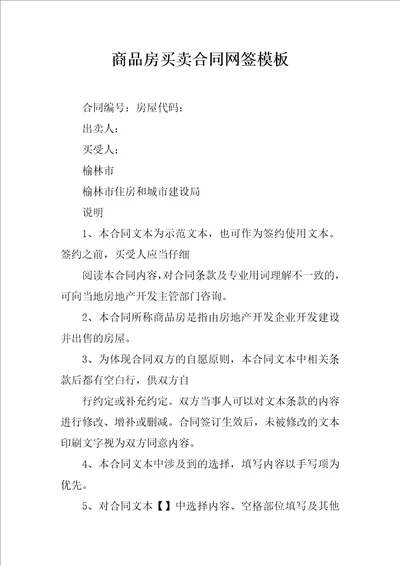 商品房买卖合同网签模板

合同编号：房屋代码：

出卖人：

买受人：

榆林市

榆林市住房和城市建设局

说明

1、本合同文本为示范文本，也可作为签约使用文本。签约之前，买受人应当仔细

阅读本合同内容，对合同条款及专业用词理解不一致的，可向当地房地产开发主管部门咨询。

2、本合同所称商品房是指由房地产开发企业开发建设并出售的房屋。

3、为体现合同双方的自愿原则，本合同文本中相关条款后都有空白行，供双方自

行约定或补充约定。双方当事人可以对文本条款的内容进行修改、增补或删减。合同签订生效后，未被修改的文本印刷文字视为双方同意内容。

4、本合同文本中涉及到的选择，填写内容以手写项为优先。

5、对合同文本【】中选择内容、空格部位填写及其他